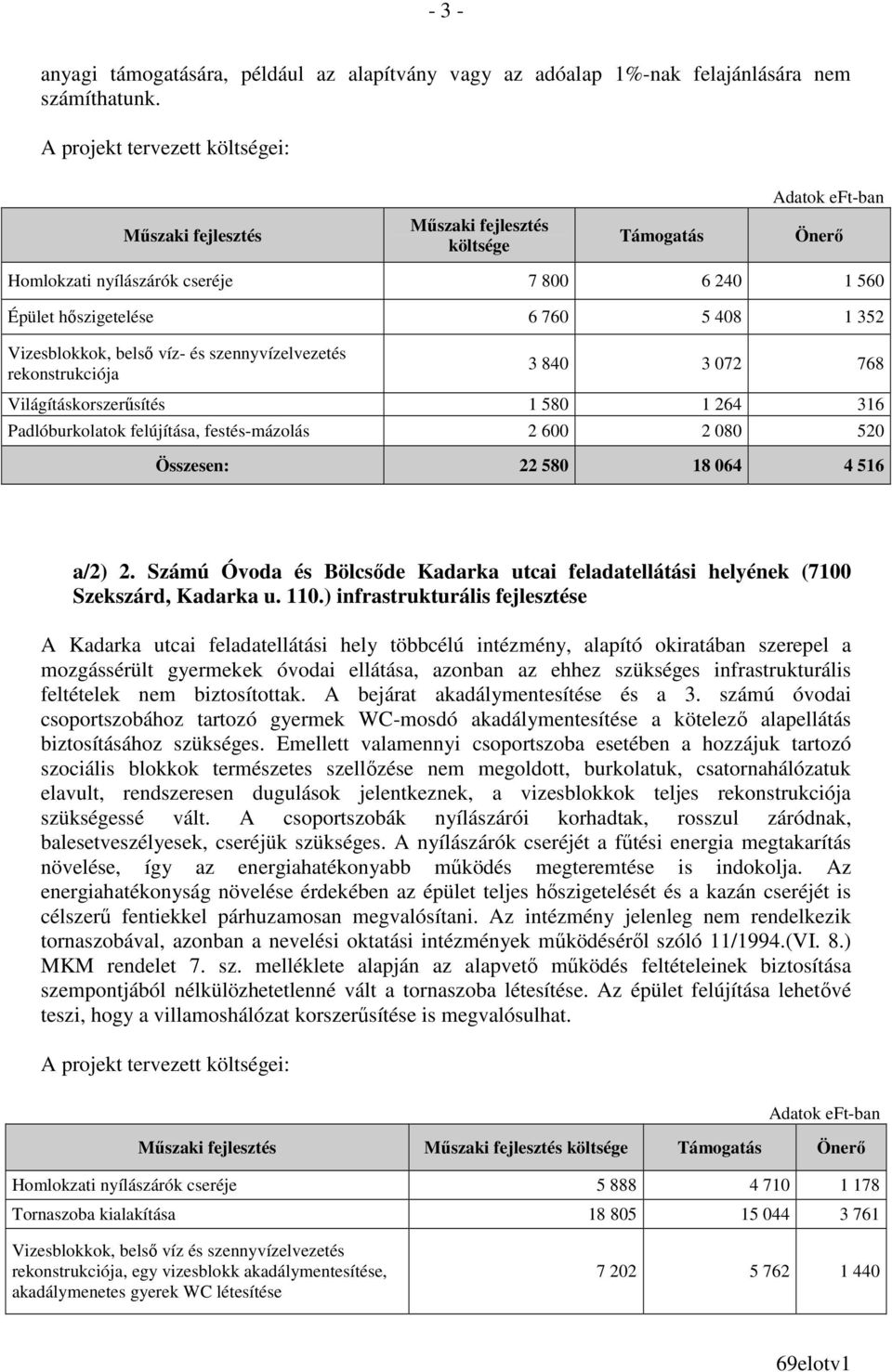 - 3 -

anyagi támogatására, például az alapítvány vagy az adóalap 1%-nak felajánlására nem számíthatunk.

A projekt tervezett költségei:

Adatok eFt-ban

| Műszaki fejlesztés | Műszaki fejlesztés költsége | Támogatás | Önerő |
|---|---|---|---|
| Homlokzati nyílászárók cseréje | 7 800 | 6 240 | 1 560 |
| Épület hőszigetelése | 6 760 | 5 408 | 1 352 |
| Vizesblokkok, belső víz- és szennyvízelvezetés rekonstrukciója | 3 840 | 3 072 | 768 |
| Világításkorszerűsítés | 1 580 | 1 264 | 316 |
| Padlóburkolatok felújítása, festés-mázolás | 2 600 | 2 080 | 520 |
| Összesen: | 22 580 | 18 064 | 4 516 |

a/2) 2. Számú Óvoda és Bölcsőde Kadarka utcai feladatellátási helyének (7100 Szekszárd, Kadarka u. 110.) infrastrukturális fejlesztése

A Kadarka utcai feladatellátási hely többcélú intézmény, alapító okiratában szerepel a mozgássérült gyermekek óvodai ellátása, azonban az ehhez szükséges infrastrukturális feltételek nem biztosítottak. A bejárat akadálymentesítése és a 3. számú óvodai csoportszobához tartozó gyermek WC-mosdó akadálymentesítése a kötelező alapellátás biztosításához szükséges. Emellett valamennyi csoportszoba esetében a hozzájuk tartozó szociális blokkok természetes szellőzése nem megoldott, burkolatuk, csatornahálózatuk elavult, rendszeresen dugulások jelentkeznek, a vizesblokkok teljes rekonstrukciója szükségessé vált. A csoportszobák nyílászárói korhadtak, rosszul záródnak, balesetveszélyesek, cseréjük szükséges. A nyílászárók cseréjét a fűtési energia megtakarítás növelése, így az energiahatékonyabb működés megteremtése is indokolja. Az energiahatékonyság növelése érdekében az épület teljes hőszigetelését és a kazán cseréjét is célszerű fentiekkel párhuzamosan megvalósítani. Az intézmény jelenleg nem rendelkezik tornaszobával, azonban a nevelési oktatási intézmények működéséről szóló 11/1994.(VI. 8.) MKM rendelet 7. sz. melléklete alapján az alapvető működés feltételeinek biztosítása szempontjából nélkülözhetetlenné vált a tornaszoba létesítése. Az épület felújítása lehetővé teszi, hogy a villamoshálózat korszerűsítése is megvalósulhat.

A projekt tervezett költségei:

Adatok eFt-ban

| Műszaki fejlesztés | Műszaki fejlesztés költsége | Támogatás | Önerő |
|---|---|---|---|
| Homlokzati nyílászárók cseréje | 5 888 | 4 710 | 1 178 |
| Tornaszoba kialakítása | 18 805 | 15 044 | 3 761 |
| Vizesblokkok, belső víz és szennyvízelvezetés rekonstrukciója, egy vizesblokk akadálymentesítése, akadálymenetes gyerek WC létesítése | 7 202 | 5 762 | 1 440 |

69elotv1